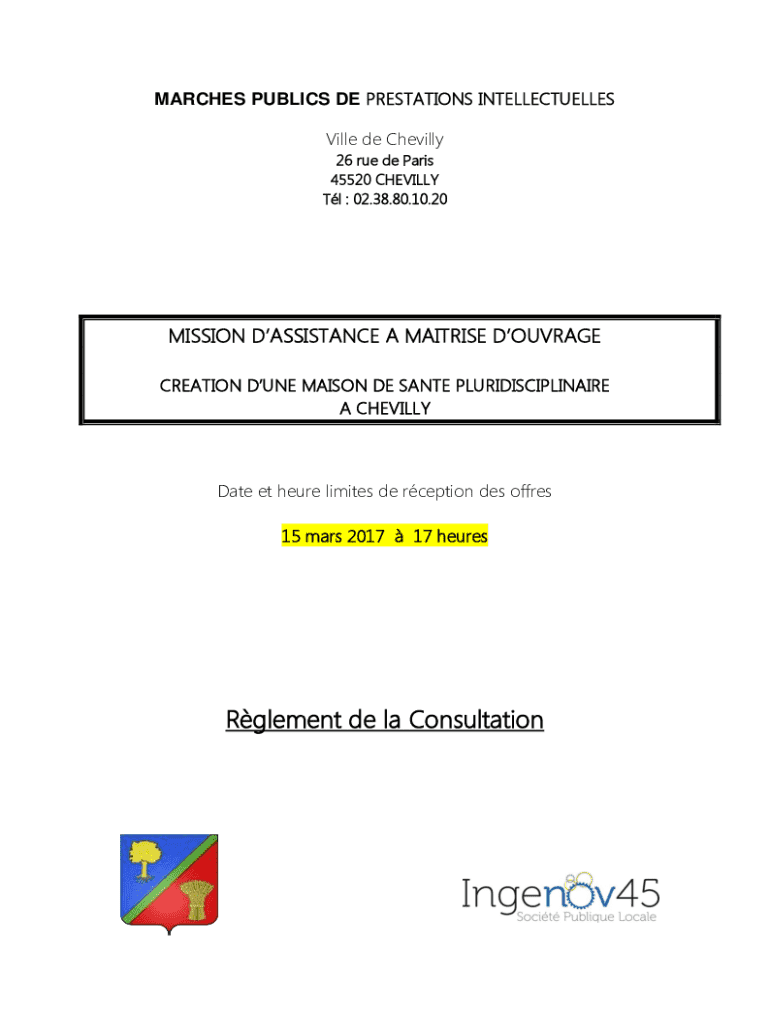 MARCHES PUBLICS DE PRESTATIONS INTELLECTUELLES

Ville de Chevilly

26 rue de Paris
45520 CHEVILLY
Tél : 02.38.80.10.20

MISSION D'ASSISTANCE A MAITRISE D'OUVRAGE

CREATION D'UNE MAISON DE SANTE PLURIDISCIPLINAIRE
A CHEVILLY

Date et heure limites de réception des offres

15 mars 2017 à 17 heures

Règlement de la Consultation

Ingenov45
Société Publique Locale